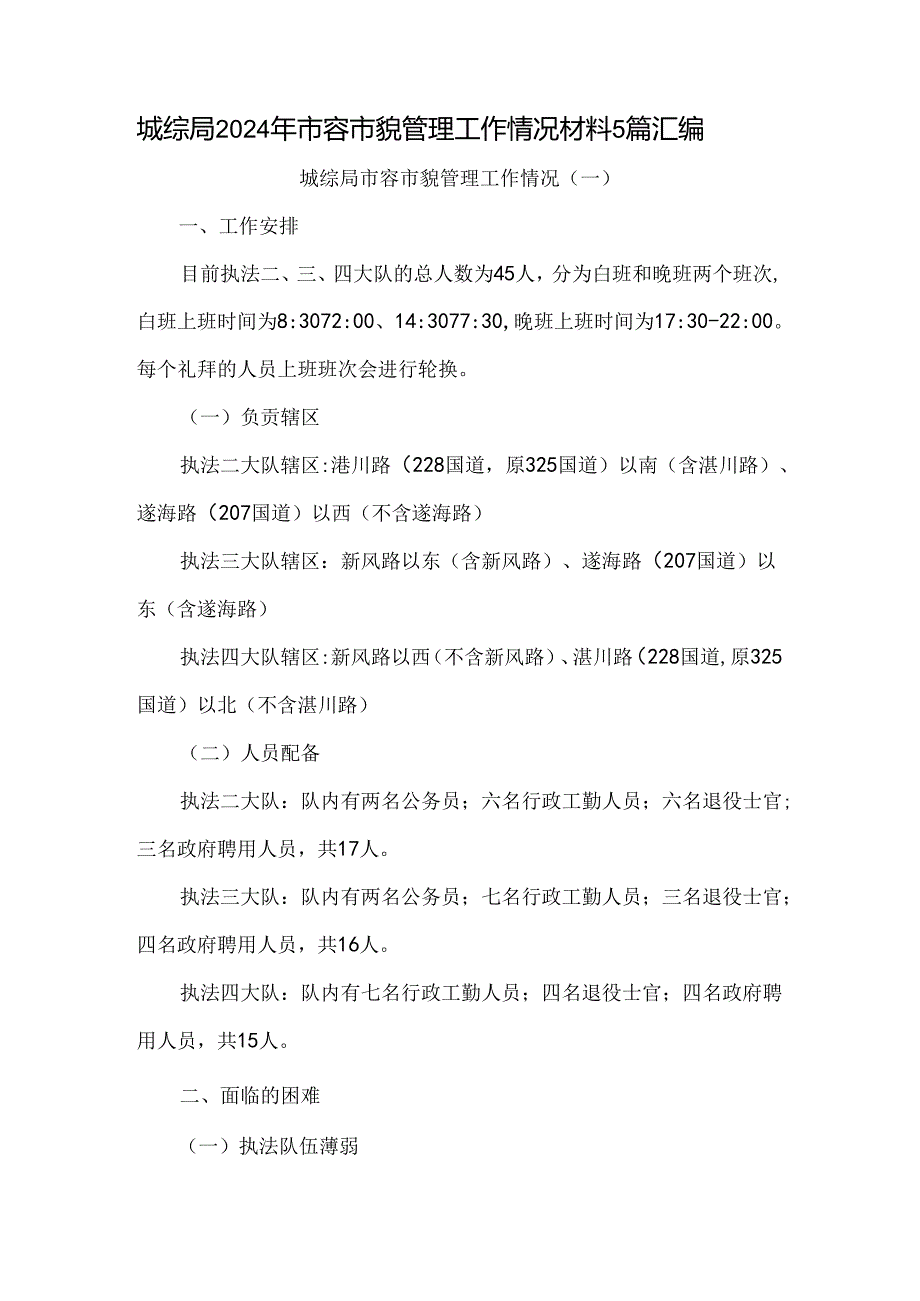 城综局2024年市容市貌管理工作情况材料5篇汇编

城综局市容市貌管理工作情况（一）

一、工作安排

目前执法二、三、四大队的总人数为45人，分为白班和晚班两个班次，白班上班时间为8:3072:00、14:3077:30,晚班上班时间为17:30-22:00。每个礼拜的人员上班班次会进行轮换。

（一）负责辖区

执法二大队辖区:港川路（228国道，原325国道）以南（含湛川路）、遂海路（207国道）以西（不含遂海路）

执法三大队辖区：新风路以东（含新风路）、遂海路（207国道）以东（含遂海路）

执法四大队辖区:新风路以西（不含新风路）、湛川路（228国道,原325国道）以北（不含湛川路）

（二）人员配备

执法二大队：队内有两名公务员；六名行政工勤人员；六名退役士官；三名政府聘用人员，共17人。

执法三大队：队内有两名公务员；七名行政工勤人员；三名退役士官；四名政府聘用人员，共16人。

执法四大队：队内有七名行政工勤人员；四名退役士官；四名政府聘用人员，共15人。

二、面临的困难

（一）执法队伍薄弱